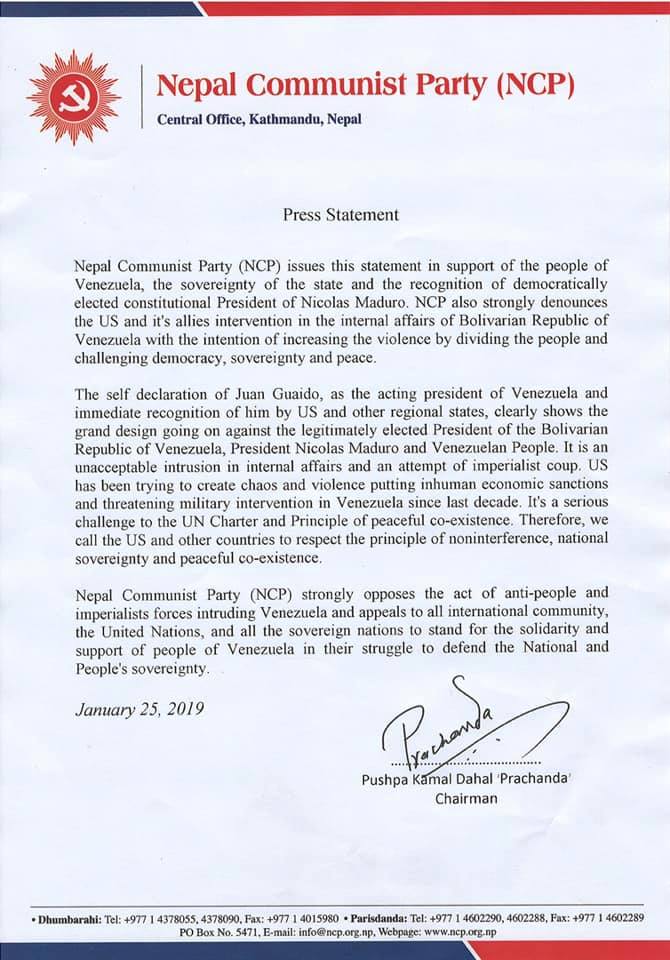 Nepal Communist Party (NCP)
Central Office, Kathmandu, Nepal

Press Statement

Nepal Communist Party (NCP) issues this statement in support of the people of Venezuela, the sovereignty of the state and the recognition of democratically elected constitutional President of Nicolas Maduro. NCP also strongly denounces the US and it's allies intervention in the internal affairs of Bolivarian Republic of Venezuela with the intention of increasing the violence by dividing the people and challenging democracy, sovereignty and peace.

The self declaration of Juan Guaido, as the acting president of Venezuela and immediate recognition of him by US and other regional states, clearly shows the grand design going on against the legitimately elected President of the Bolivarian Republic of Venezuela, President Nicolas Maduro and Venezuelan People. It is an unacceptable intrusion in internal affairs and an attempt of imperialist coup. US has been trying to create chaos and violence putting inhuman economic sanctions and threatening military intervention in Venezuela since last decade. It's a serious challenge to the UN Charter and Principle of peaceful co-existence. Therefore, we call the US and other countries to respect the principle of noninterference, national sovereignty and peaceful co-existence.

Nepal Communist Party (NCP) strongly opposes the act of anti-people and imperialists forces intruding Venezuela and appeals to all international community, the United Nations, and all the sovereign nations to stand for the solidarity and support of people of Venezuela in their struggle to defend the National and People's sovereignty.

January 25, 2019

Prachanda

Pushpa Kamal Dahal 'Prachanda'
Chairman

• Dhumbarahi: Tel: +977 1 4378055, 4378090, Fax: +977 1 4015980 • Parisdanda: Tel: +977 1 4602290, 4602288, Fax: +977 1 4602289
PO Box No. 5471, E-mail: info@ncp.org.np, Webpage: www.ncp.org.np